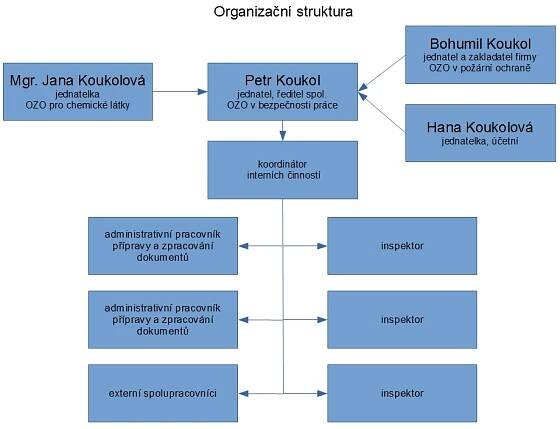 Organizační struktura

Mgr. Jana Koukolová
jednatelka
OZO pro chemické látky

Petr Koukol
jednatel, ředitel spol.
OZO v bezpečnosti práce

Bohumil Koukol
jednatel a zakladatel firmy
OZO v požární ochraně

Hana Koukolová
jednatelka, účetní

koordinátor
interních činností

administrativní pracovník
přípravy a zpracování
dokumentů

inspektor

administrativní pracovník
přípravy a zpracování
dokumentů

inspektor

externí spolupracovníci

inspektor